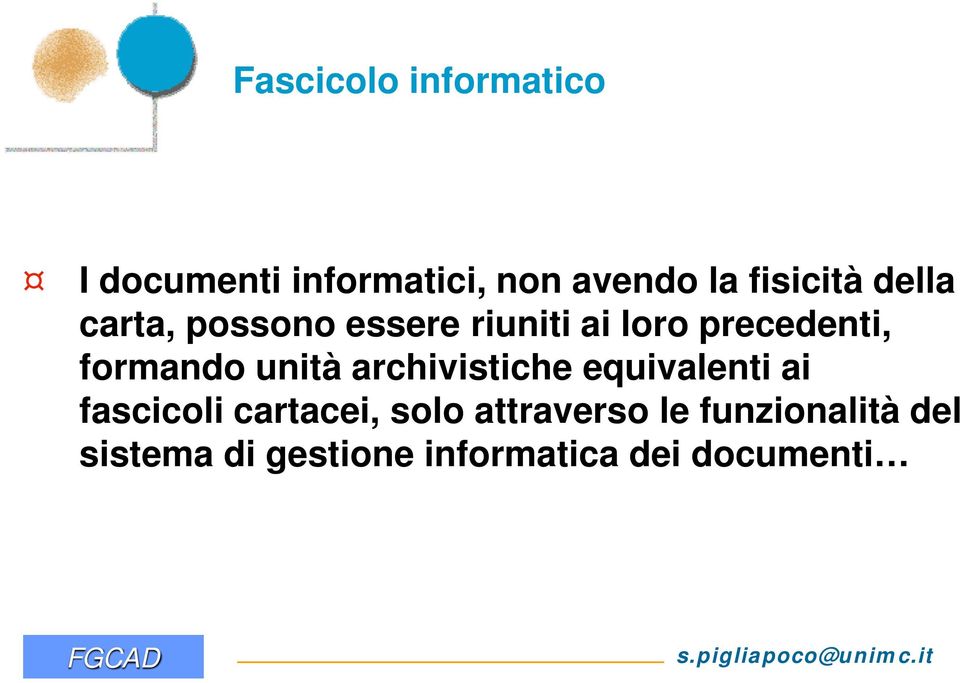 Fascicolo informatico

¤ I documenti informatici, non avendo la fisicità della carta, possono essere riuniti ai loro precedenti, formando unità archivistiche equivalenti ai fascicoli cartacei, solo attraverso le funzionalità del sistema di gestione informatica dei documenti…

FGCAD

s.pigliapoco@unimc.it